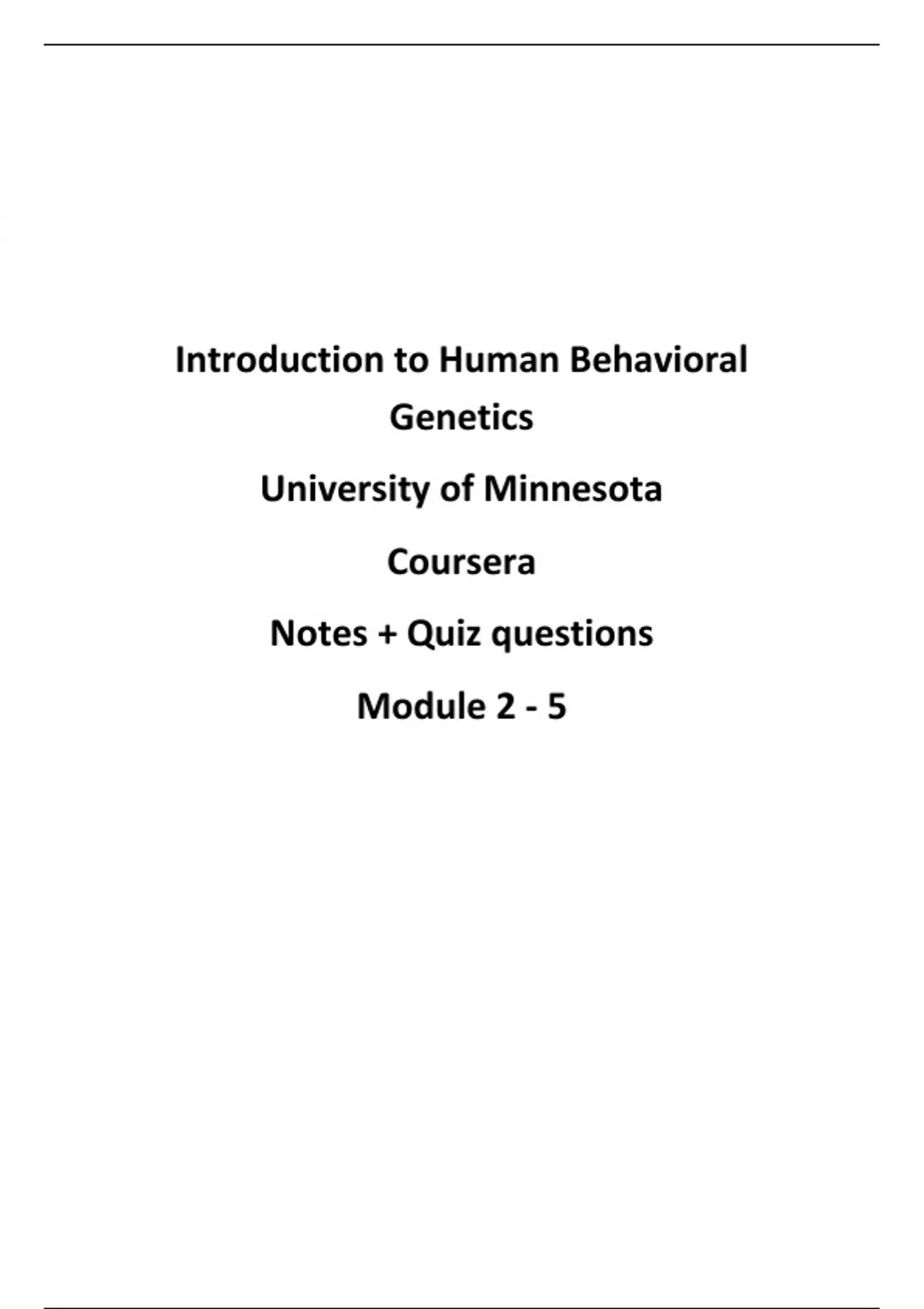 Introduction to Human Behavioral Genetics

University of Minnesota

Coursera

Notes + Quiz questions

Module 2 - 5